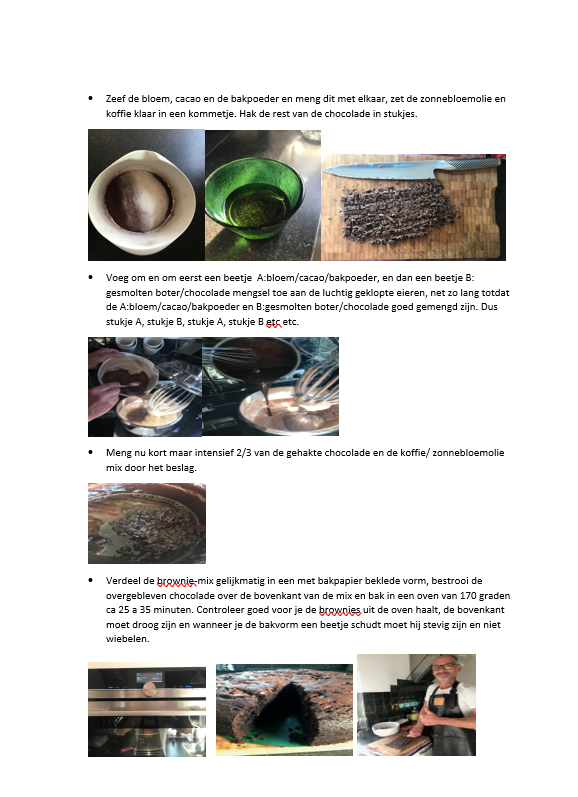 • Zeef de bloem, cacao en de bakpoeder en meng dit met elkaar, zet de zonnebloemolie en koffie klaar in een kommetje. Hak de rest van de chocolade in stukjes.

• Voeg om en om eerst een beetje A:bloem/cacao/bakpoeder, en dan een beetje B: gesmolten boter/chocolade mengsel toe aan de luchtig geklopte eieren, net zo lang totdat de A:bloem/cacao/bakpoeder en B:gesmolten boter/chocolade goed gemengd zijn. Dus stukje A, stukje B, stukje A, stukje B etc etc.

• Meng nu kort maar intensief 2/3 van de gehakte chocolade en de koffie/ zonnebloemolie mix door het beslag.

• Verdeel de brownie-mix gelijkmatig in een met bakpapier beklede vorm, bestrooi de overgebleven chocolade over de bovenkant van de mix en bak in een oven van 170 graden ca 25 a 35 minuten. Controleer goed voor je de brownies uit de oven haalt, de bovenkant moet droog zijn en wanneer je de bakvorm een beetje schudt moet hij stevig zijn en niet wiebelen.